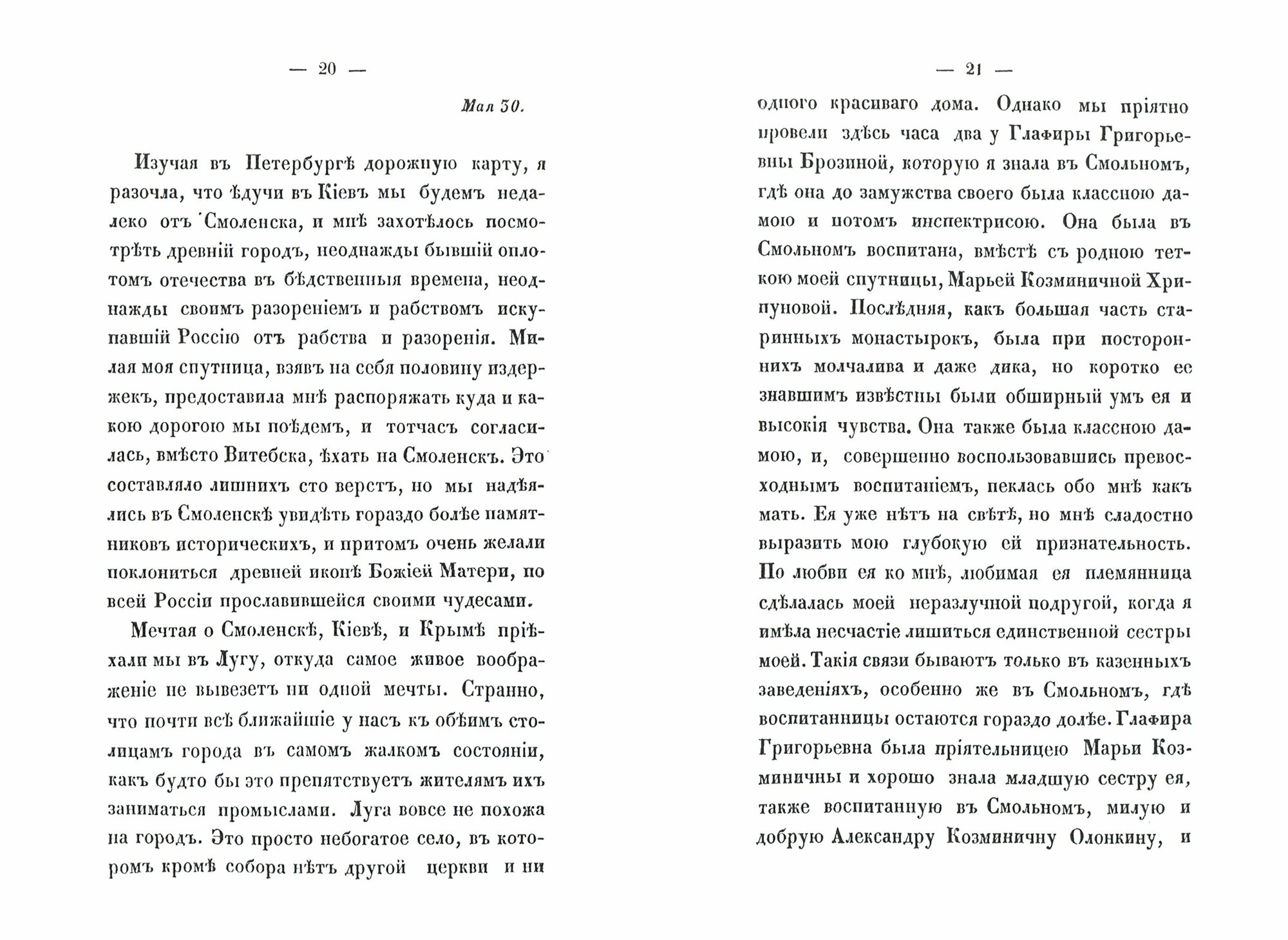 — 20 —

Мая 30.

Изучая въ Петербургѣ дорожную карту, я разочла, что ѣдучи въ Кіевъ мы будемъ недалеко отъ Смоленска, и мнѣ захотѣлось посмотрѣть древній городъ, неоднажды бывшій оплотомъ отечества въ бѣдственныя времена, неоднажды своимъ разореніемъ и рабствомъ искупавшій Россію отъ рабства и разоренія. Милая моя спутница, взявъ на себя половину издержекъ, предоставила мнѣ распоряжать куда и какою дорогою мы поѣдемъ, и тотчасъ согласилась, вмѣсто Витебска, ѣхать на Смоленскъ. Это составляло лишнихъ сто верстъ, но мы надѣялись въ Смоленскѣ увидѣть гораздо болѣе памятниковъ историческихъ, и притомъ очень желали поклониться древней иконѣ Божіей Матери, по всей Россіи прославившейся своими чудесами.

Мечтая о Смоленскѣ, Кіевѣ, и Крымѣ пріѣхали мы въ Лугу, откуда самое живое воображеніе не вывезетъ ни одной мечты. Странно, что почти всѣ ближайшіе у насъ къ обѣимъ столицамъ города въ самомъ жалкомъ состояніи, какъ будто бы это препятствуетъ жителямъ ихъ заниматься промыслами. Луга вовсе не похожа на городъ. Это просто небогатое село, въ которомъ кромѣ собора нѣтъ другой церкви и ни

— 21 —

одного красиваго дома. Однако мы пріятно провели здѣсь часа два у Глафиры Григорьевны Брозиной, которую я знала въ Смольномъ, гдѣ она до замужства своего была классною дамою и потомъ инспектрисою. Она была въ Смольномъ воспитана, вмѣстѣ съ родною теткою моей спутницы, Марьей Козминичной Хрипуновой. Послѣдняя, какъ большая часть старинныхъ монастырокъ, была при постороннихъ молчалива и даже дика, но коротко ее знавшимъ извѣстны были обширный умъ ея и высокія чувства. Она также была классною дамою, и, совершенно воспользовавшись превосходнымъ воспитаніемъ, пеклась обо мнѣ какъ мать. Ея уже нѣтъ на свѣтѣ, но мнѣ сладостно выразить мою глубокую ей признательность. По любви ея ко мнѣ, любимая ея племянница сдѣлалась моей неразлучной подругой, когда я имѣла несчастіе лишиться единственной сестры моей. Такія связи бываютъ только въ казенныхъ заведеніяхъ, особенно же въ Смольномъ, гдѣ воспитанницы остаются гораздо долѣе. Глафира Григорьевна была пріятельницею Марьи Козминичны и хорошо знала младшую сестру ея, также воспитанную въ Смольномъ, милую и добрую Александру Козминичну Олонкину, и